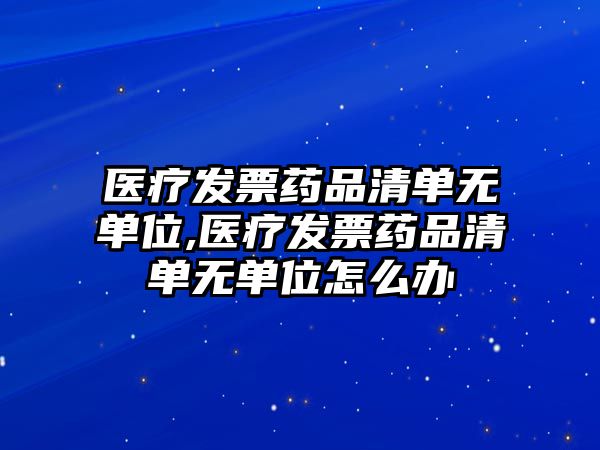 医疗发票药品清单无单位,医疗发票药品清单无单位怎么办